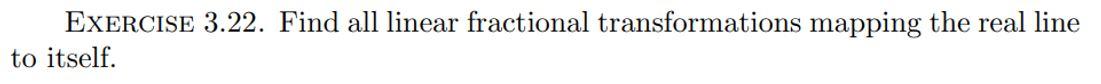 EXERCISE 3.22. Find all linear fractional transformations mapping the real line to itself.